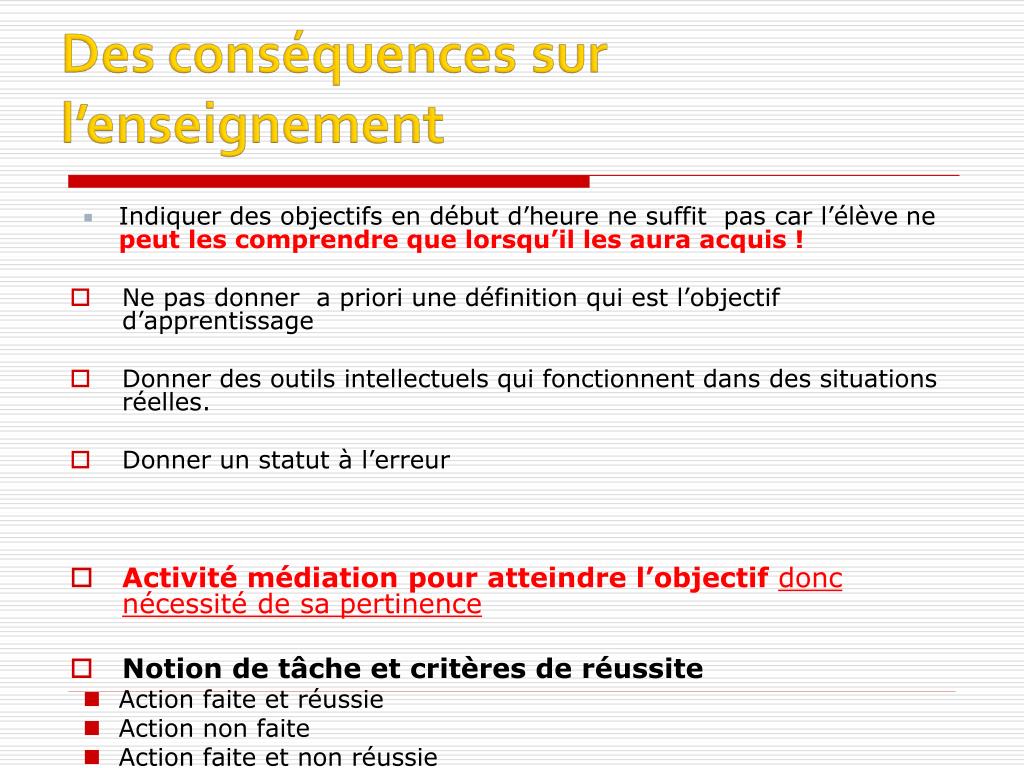 Des conséquences sur l’enseignement

Indiquer des objectifs en début d’heure ne suffit pas car l’élève ne peut les comprendre que lorsqu’il les aura acquis !

Ne pas donner a priori une définition qui est l’objectif d’apprentissage

Donner des outils intellectuels qui fonctionnent dans des situations réelles.

Donner un statut à l’erreur

Activité médiation pour atteindre l’objectif donc nécessité de sa pertinence

Notion de tâche et critères de réussite

Action faite et réussie

Action non faite

Action faite et non réussie